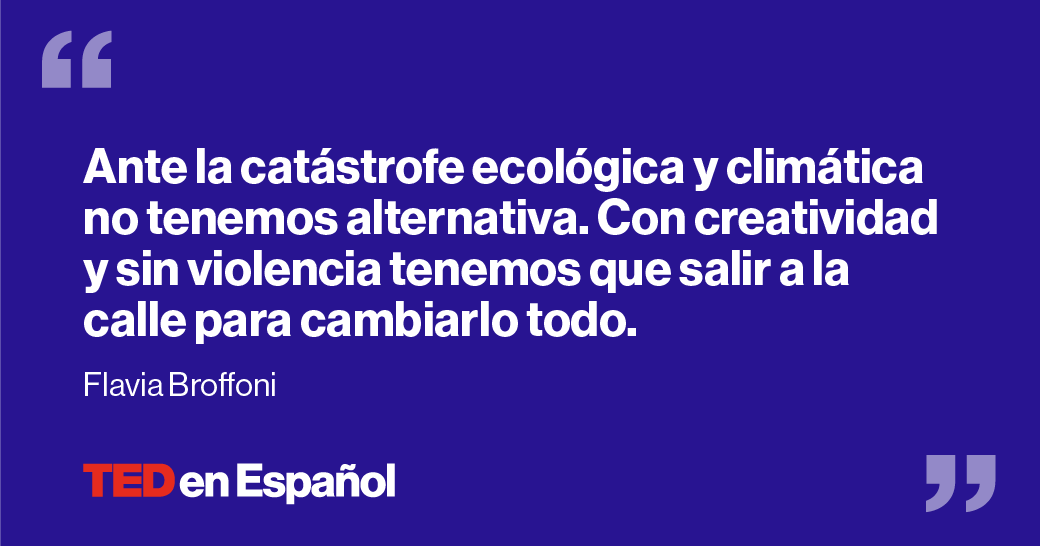 “

Ante la catástrofe ecológica y climática no tenemos alternativa. Con creatividad y sin violencia tenemos que salir a la calle para cambiarlo todo.

Flavia Broffoni

TED en Español

”